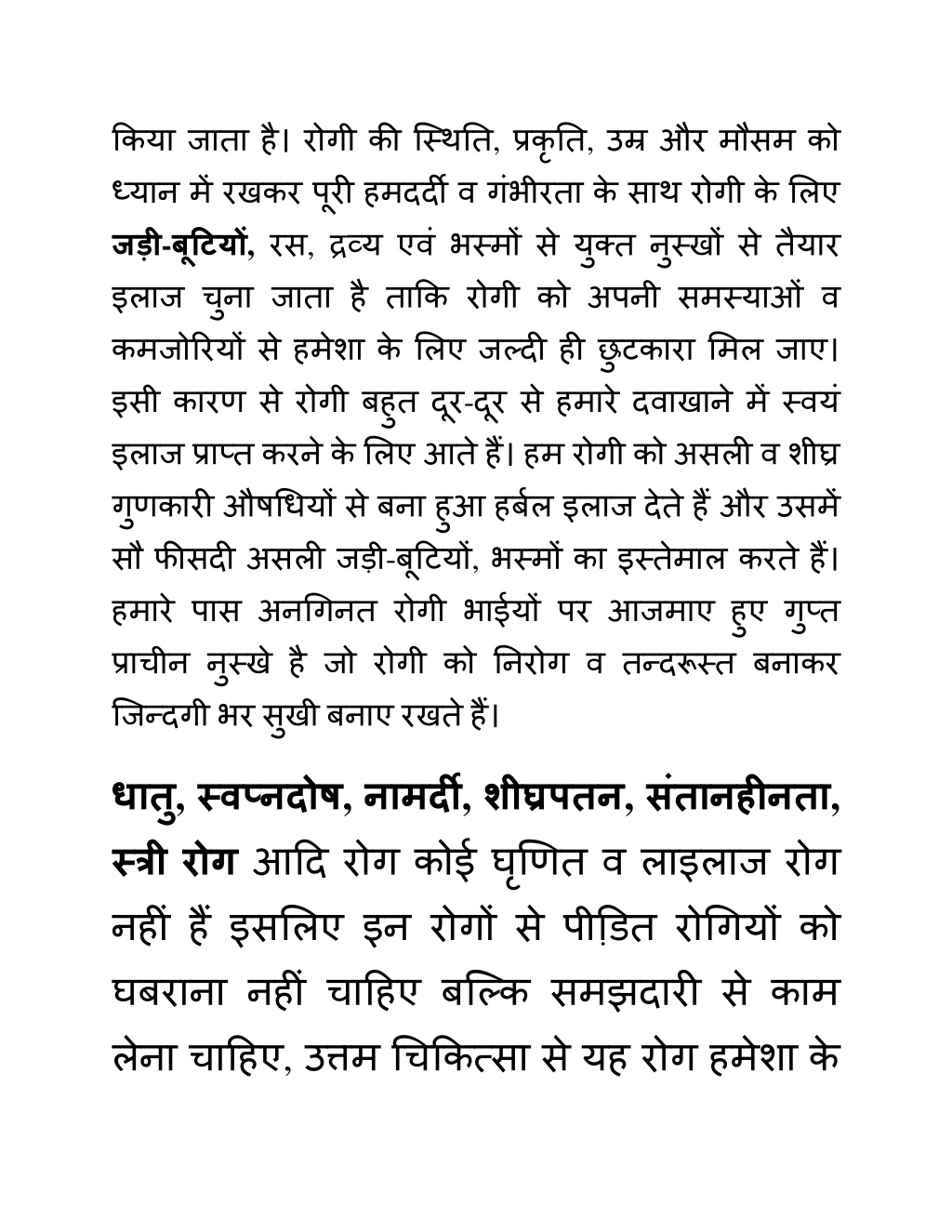 किया जाता है। रोगी की स्थिति, प्रकृति, उम्र और मौसम को ध्यान में रखकर पूरी हमदर्दी व गंभीरता के साथ रोगी के लिए जड़ी-बूटियों, रस, द्रव्य एवं भस्मों से युक्त नुस्खों से तैयार इलाज चुना जाता है ताकि रोगी को अपनी समस्याओं व कमजोरियों से हमेशा के लिए जल्दी ही छुटकारा मिल जाए। इसी कारण से रोगी बहुत दूर-दूर से हमारे दवाखाने में स्वयं इलाज प्राप्त करने के लिए आते हैं। हम रोगी को असली व शीघ्र गुणकारी औषधियों से बना हुआ हर्बल इलाज देते हैं और उसमें सौ फीसदी असली जड़ी-बूटियों, भस्मों का इस्तेमाल करते हैं। हमारे पास अनगिनत रोगी भाईयों पर आजमाए हुए गुप्त प्राचीन नुस्खे है जो रोगी को निरोग व तन्दरूस्त बनाकर जिन्दगी भर सुखी बनाए रखते हैं।

धातु, स्वप्नदोष, नामर्दी, शीघ्रपतन, संतानहीनता, स्त्री रोग आदि रोग कोई घृणित व लाइलाज रोग नहीं हैं इसलिए इन रोगों से पीड़ित रोगियों को घबराना नहीं चाहिए बल्कि समझदारी से काम लेना चाहिए, उत्तम चिकित्सा से यह रोग हमेशा के